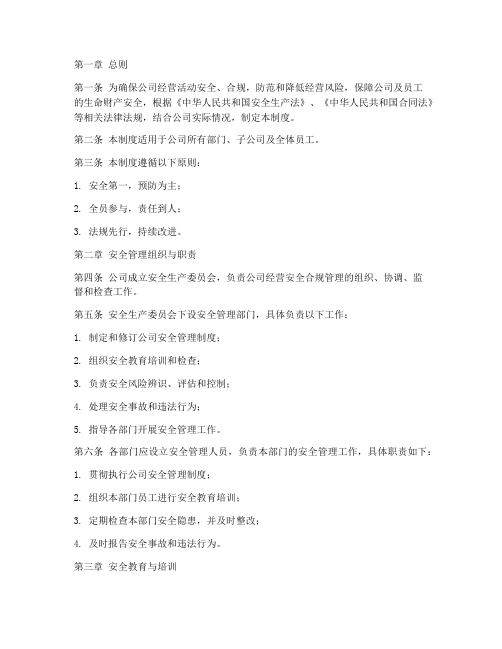 第一章 总则

第一条 为确保公司经营活动安全、合规，防范和降低经营风险，保障公司及员工的生命财产安全，根据《中华人民共和国安全生产法》、《中华人民共和国合同法》等相关法律法规，结合公司实际情况，制定本制度。

第二条 本制度适用于公司所有部门、子公司及全体员工。

第三条 本制度遵循以下原则：

1. 安全第一，预防为主；

2. 全员参与，责任到人；

3. 法规先行，持续改进。

第二章 安全管理组织与职责

第四条 公司成立安全生产委员会，负责公司经营安全合规管理的组织、协调、监督和检查工作。

第五条 安全生产委员会下设安全管理部门，具体负责以下工作：

1. 制定和修订公司安全管理制度；

2. 组织安全教育培训和检查；

3. 负责安全风险辨识、评估和控制；

4. 处理安全事故和违法行为；

5. 指导各部门开展安全管理工作。

第六条 各部门应设立安全管理人员，负责本部门的安全管理工作，具体职责如下：

1. 贯彻执行公司安全管理制度；

2. 组织本部门员工进行安全教育培训；

3. 定期检查本部门安全隐患，并及时整改；

4. 及时报告安全事故和违法行为。

第三章 安全教育与培训